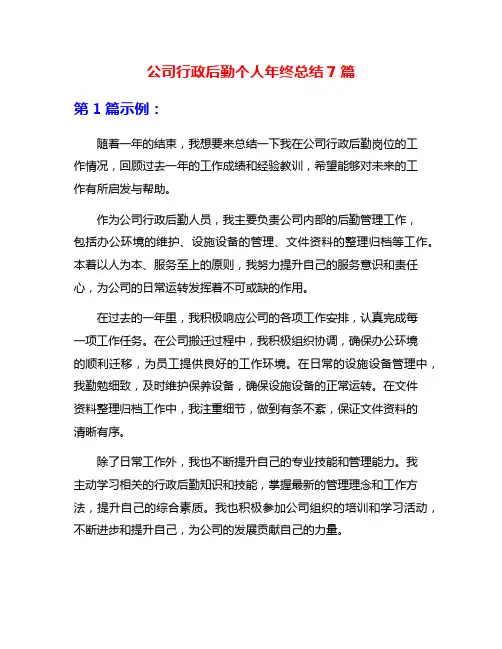 公司行政后勤个人年终总结7篇

第1篇示例：

随着一年的结束，我想要来总结一下我在公司行政后勤岗位的工作情况，回顾过去一年的工作成绩和经验教训，希望能够对未来的工作有所启发与帮助。

作为公司行政后勤人员，我主要负责公司内部的后勤管理工作，包括办公环境的维护、设施设备的管理、文件资料的整理归档等工作。本着以人为本、服务至上的原则，我努力提升自己的服务意识和责任心，为公司的日常运转发挥着不可或缺的作用。

在过去的一年里，我积极响应公司的各项工作安排，认真完成每一项工作任务。在公司搬迁过程中，我积极组织协调，确保办公环境的顺利迁移，为员工提供良好的工作环境。在日常的设施设备管理中，我勤勉细致，及时维护保养设备，确保设施设备的正常运转。在文件资料整理归档工作中，我注重细节，做到有条不紊，保证文件资料的清晰有序。

除了日常工作外，我也不断提升自己的专业技能和管理能力。我主动学习相关的行政后勤知识和技能，掌握最新的管理理念和工作方法，提升自己的综合素质。我也积极参加公司组织的培训和学习活动，不断进步和提升自己，为公司的发展贡献自己的力量。